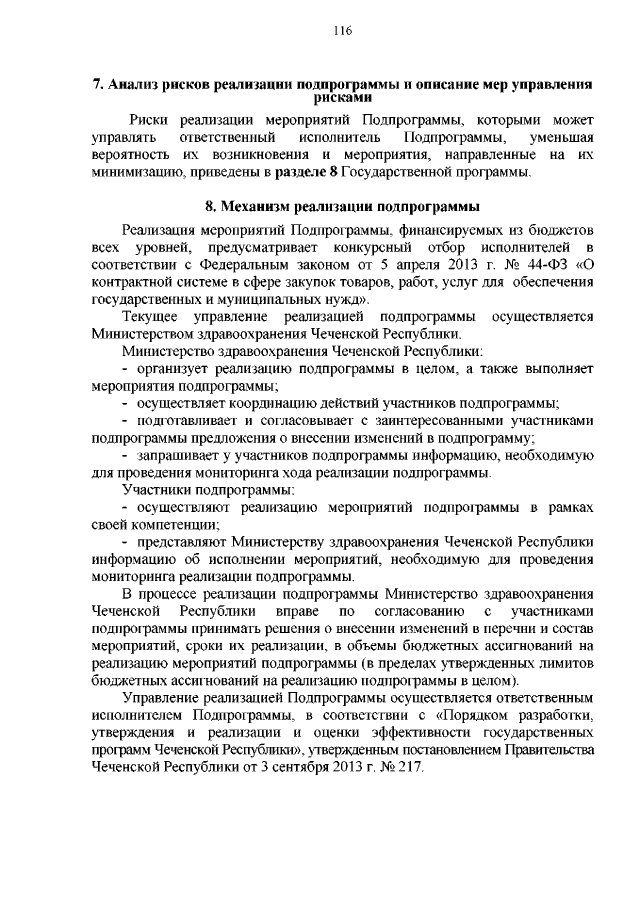 116

7. Анализ рисков реализации подпрограммы и описание мер управления рисками

Риски реализации мероприятий Подпрограммы, которыми может управлять ответственный исполнитель Подпрограммы, уменьшая вероятность их возникновения и мероприятия, направленные на их минимизацию, приведены в разделе 8 Государственной программы.

8. Механизм реализации подпрограммы

Реализация мероприятий Подпрограммы, финансируемых из бюджетов всех уровней, предусматривает конкурсный отбор исполнителей в соответствии с Федеральным законом от 5 апреля 2013 г. № 44-ФЗ «О контрактной системе в сфере закупок товаров, работ, услуг для обеспечения государственных и муниципальных нужд».

Текущее управление реализацией подпрограммы осуществляется Министерством здравоохранения Чеченской Республики.

Министерство здравоохранения Чеченской Республики:

- организует реализацию подпрограммы в целом, а также выполняет мероприятия подпрограммы;

- осуществляет координацию действий участников подпрограммы;

- подготавливает и согласовывает с заинтересованными участниками подпрограммы предложения о внесении изменений в подпрограмму;

- запрашивает у участников подпрограммы информацию, необходимую для проведения мониторинга хода реализации подпрограммы.

Участники подпрограммы:

- осуществляют реализацию мероприятий подпрограммы в рамках своей компетенции;

- представляют Министерству здравоохранения Чеченской Республики информацию об исполнении мероприятий, необходимую для проведения мониторинга реализации подпрограммы.

В процессе реализации подпрограммы Министерство здравоохранения Чеченской Республики вправе по согласованию с участниками подпрограммы принимать решения о внесении изменений в перечни и состав мероприятий, сроки их реализации, в объемы бюджетных ассигнований на реализацию мероприятий подпрограммы (в пределах утвержденных лимитов бюджетных ассигнований на реализацию подпрограммы в целом).

Управление реализацией Подпрограммы осуществляется ответственным исполнителем Подпрограммы, в соответствии с «Порядком разработки, утверждения и реализации и оценки эффективности государственных программ Чеченской Республики», утвержденным постановлением Правительства Чеченской Республики от 3 сентября 2013 г. № 217.